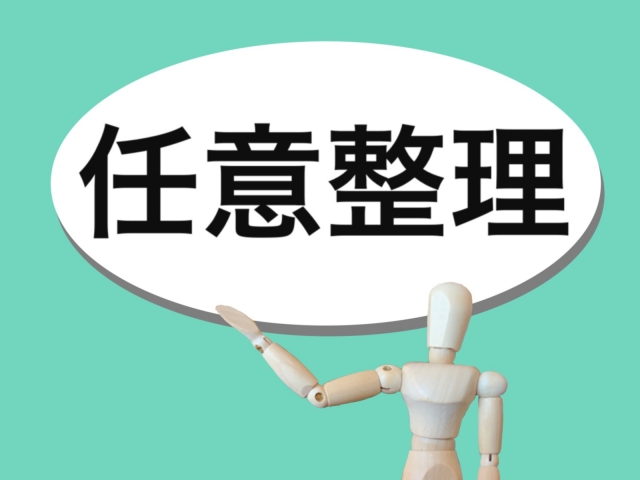 任意整理